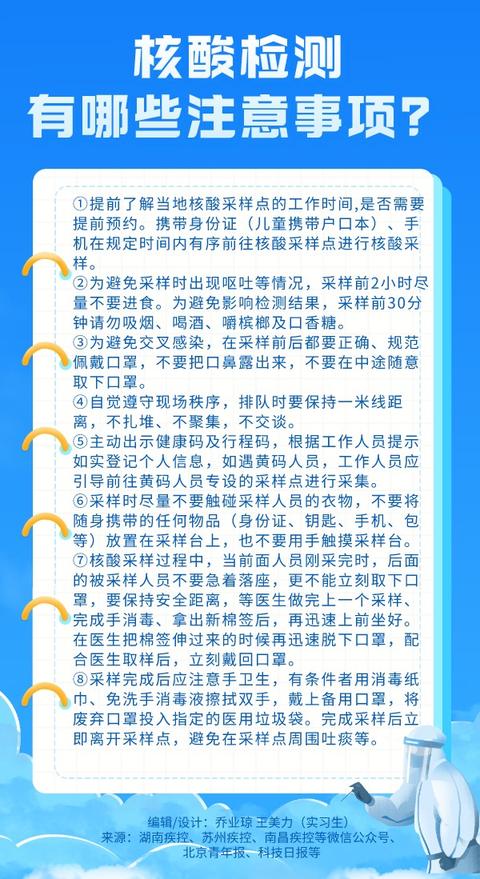 核酸检测
有哪些注意事项？

①提前了解当地核酸采样点的工作时间,是否需要提前预约。携带身份证（儿童携带户口本）、手机在规定时间内有序前往核酸采样点进行核酸采样。
②为避免采样时出现呕吐等情况，采样前2小时尽量不要进食。为避免影响检测结果，采样前30分钟请勿吸烟、喝酒、嚼槟榔及口香糖。
③为避免交叉感染，在采样前后都要正确、规范佩戴口罩，不要把口鼻露出来，不要在中途随意取下口罩。
④自觉遵守现场秩序，排队时要保持一米线距离，不扎堆、不聚集，不交谈。
⑤主动出示健康码及行程码，根据工作人员提示如实登记个人信息，如遇黄码人员，工作人员应引导前往黄码人员专设的采样点进行采集。
⑥采样时尽量不要触碰采样人员的衣物，不要将随身携带的任何物品（身份证、钥匙、手机、包等）放置在采样台上，也不要用手触摸采样台。
⑦核酸采样过程中，当前面人员刚采完时，后面的被采样人员不要急着落座，更不能立刻取下口罩，要保持安全距离，等医生做完上一个采样、完成手消毒、拿出新棉签后，再迅速上前坐好。在医生把棉签伸过来的时候再迅速脱下口罩，配合医生取样后，立刻戴回口罩。
⑧采样完成后应注意手卫生，有条件者用消毒纸巾、免洗手消毒液擦拭双手，戴上备用口罩，将废弃口罩投入指定的医用垃圾袋。完成采样后立即离开采样点，避免在采样点周围吐痰等。

编辑/设计：乔业琼 王美力（实习生）
来源：湖南疾控、苏州疾控、南昌疾控等微信公众号、北京青年报、科技日报等